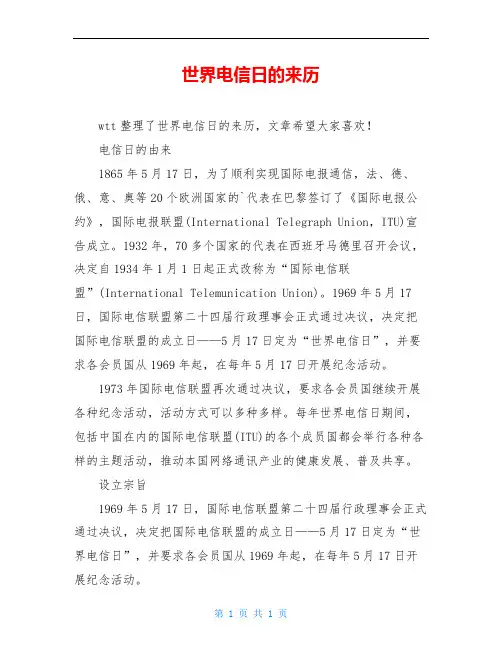 世界电信日的来历

wtt 整理了世界电信日的来历，文章希望大家喜欢！

电信日的由来

1865 年 5 月 17 日，为了顺利实现国际电报通信，法、德、俄、意、奥等 20 个欧洲国家的`代表在巴黎签订了《国际电报公约》，国际电报联盟(International Telegraph Union，ITU)宣告成立。1932 年，70 多个国家的代表在西班牙马德里召开会议，决定自 1934 年 1 月 1 日起正式改称为“国际电信联盟”(International Telemunication Union)。1969 年 5 月 17 日，国际电信联盟第二十四届行政理事会正式通过决议，决定把国际电信联盟的成立日——5 月 17 日定为“世界电信日”，并要求各会员国从 1969 年起，在每年 5 月 17 日开展纪念活动。

1973 年国际电信联盟再次通过决议，要求各会员国继续开展各种纪念活动，活动方式可以多种多样。每年世界电信日期间，包括中国在内的国际电信联盟(ITU)的各个成员国都会举行各种各样的主题活动，推动本国网络通讯产业的健康发展、普及共享。

设立宗旨

1969 年 5 月 17 日，国际电信联盟第二十四届行政理事会正式通过决议，决定把国际电信联盟的成立日——5 月 17 日定为“世界电信日”，并要求各会员国从 1969 年起，在每年 5 月 17 日开展纪念活动。

第 1 页 共 1 页